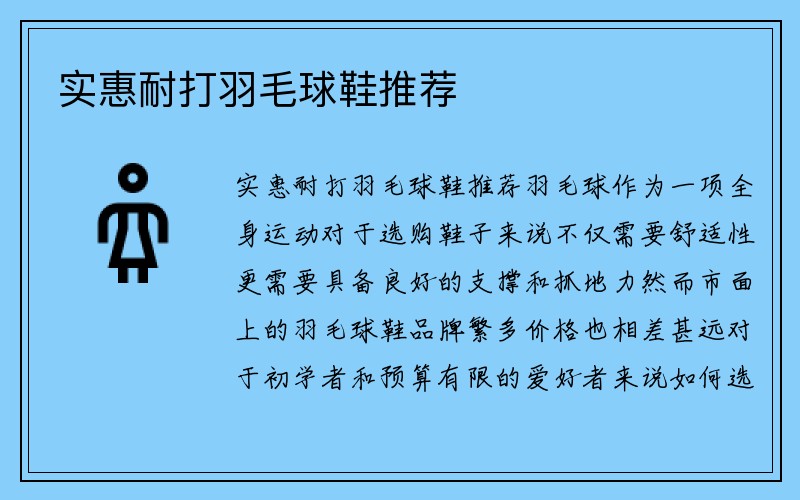 实惠耐打羽毛球鞋推荐

实惠耐打羽毛球鞋推荐羽毛球作为一项全身运动对于选购鞋子来说不仅需要舒适性更需要具备良好的支撑和抓地力然而市面上的羽毛球鞋品牌繁多价格也相差甚远对于初学者和预算有限的爱好者来说如何选